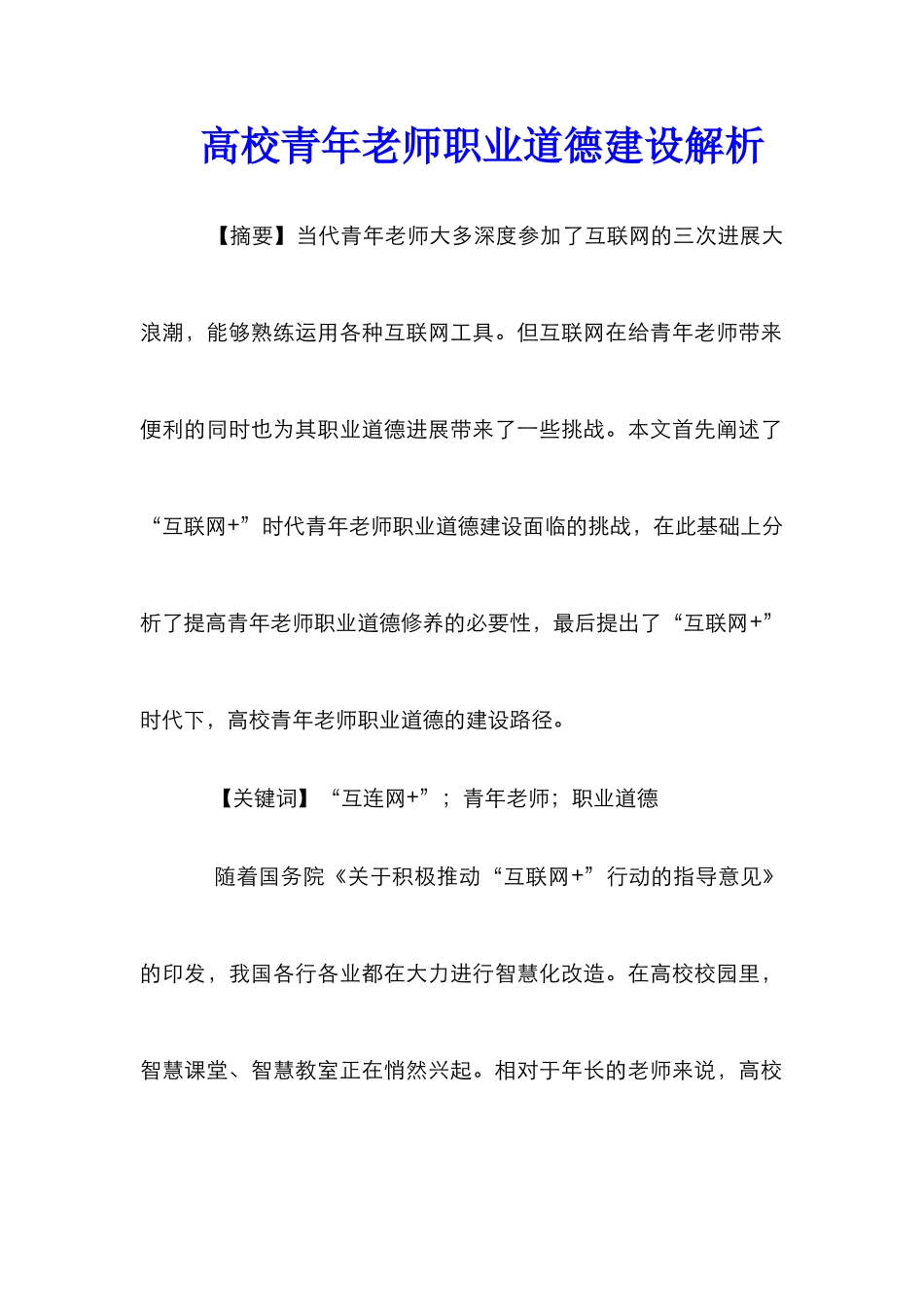 高校青年老师职业道德建设解析

【摘要】当代青年老师大多深度参加了互联网的三次进展大浪潮，能够熟练运用各种互联网工具。但互联网在给青年老师带来便利的同时也为其职业道德进展带来了一些挑战。本文首先阐述了“互联网+”时代青年老师职业道德建设面临的挑战，在此基础上分析了提高青年老师职业道德修养的必要性，最后提出了“互联网+”时代下，高校青年老师职业道德的建设路径。

【关键词】“互连网+”；青年老师；职业道德

随着国务院《关于积极推动“互联网+”行动的指导意见》的印发，我国各行各业都在大力进行智慧化改造。在高校校园里，智慧课堂、智慧教室正在悄然兴起。相对于年长的老师来说，高校